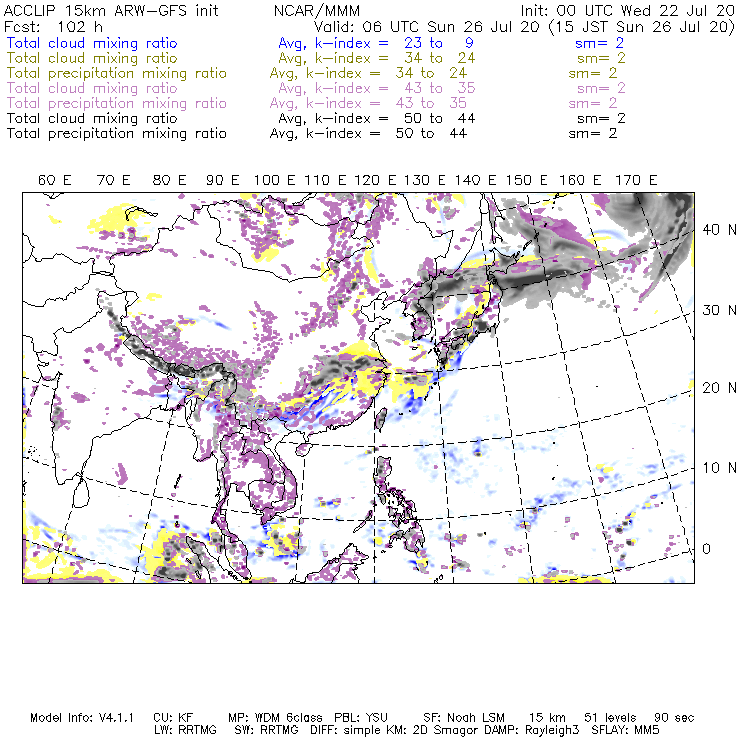 ACCLIP 15km ARW-GFS init NCAR/MMM Init: 00 UTC Wed 22 Jul 20
Fcst: 102 h Valid: 06 UTC Sun 26 Jul 20 (15 JST Sun 26 Jul 20)
Total cloud mixing ratio Avg, k-index = 23 to 9 sm= 2
Total cloud mixing ratio Avg, k-index = 34 to 24 sm= 2
Total precipitation mixing ratio Avg, k-index = 34 to 24 sm= 2
Total cloud mixing ratio Avg, k-index = 43 to 35 sm= 2
Total precipitation mixing ratio Avg, k-index = 43 to 35 sm= 2
Total cloud mixing ratio Avg, k-index = 50 to 44 sm= 2
Total precipitation mixing ratio Avg, k-index = 50 to 44 sm= 2

60 E 70 E 80 E 90 E 100 E 110 E 120 E 130 E 140 E 150 E 160 E 170 E

40 N
30 N
20 N
10 N
0

Model Info: V4.1.1 CU: KF MP: WDM 6class PBL: YSU SF: Noah LSM 15 km 51 levels 90 sec
LW: RRTMG SW: RRTMG DIFF: simple KM: 2D Smagor DAMP: Rayleigh3 SFLAY: MM5